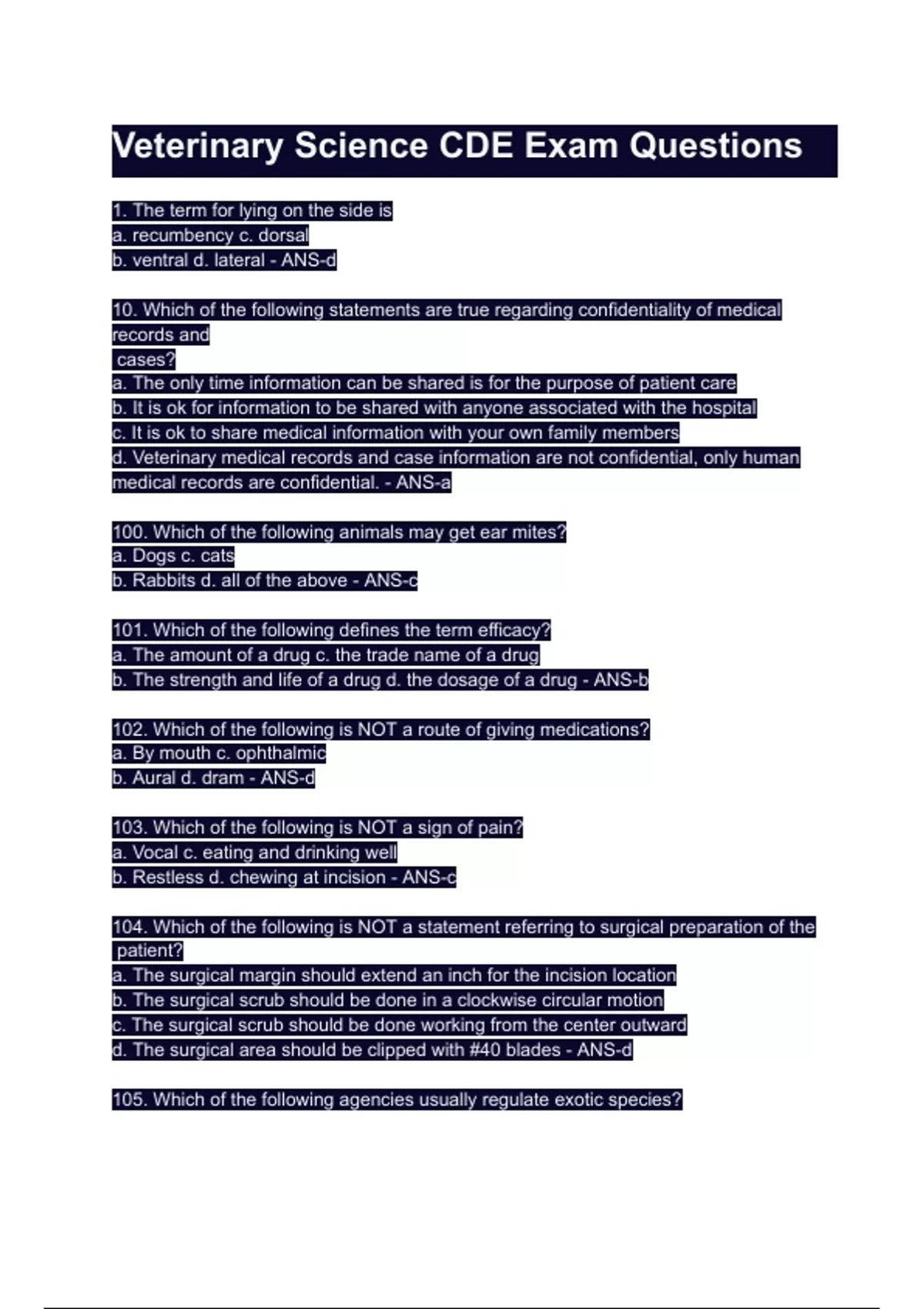 Veterinary Science CDE Exam Questions

1. The term for lying on the side is
a. recumbency c. dorsal
b. ventral d. lateral - ANS-d

10. Which of the following statements are true regarding confidentiality of medical records and
cases?
a. The only time information can be shared is for the purpose of patient care
b. It is ok for information to be shared with anyone associated with the hospital
c. It is ok to share medical information with your own family members
d. Veterinary medical records and case information are not confidential, only human medical records are confidential. - ANS-a

100. Which of the following animals may get ear mites?
a. Dogs c. cats
b. Rabbits d. all of the above - ANS-c

101. Which of the following defines the term efficacy?
a. The amount of a drug c. the trade name of a drug
b. The strength and life of a drug d. the dosage of a drug - ANS-b

102. Which of the following is NOT a route of giving medications?
a. By mouth c. ophthalmic
b. Aural d. dram - ANS-d

103. Which of the following is NOT a sign of pain?
a. Vocal c. eating and drinking well
b. Restless d. chewing at incision - ANS-c

104. Which of the following is NOT a statement referring to surgical preparation of the patient?
a. The surgical margin should extend an inch for the incision location
b. The surgical scrub should be done in a clockwise circular motion
c. The surgical scrub should be done working from the center outward
d. The surgical area should be clipped with #40 blades - ANS-d

105. Which of the following agencies usually regulate exotic species?